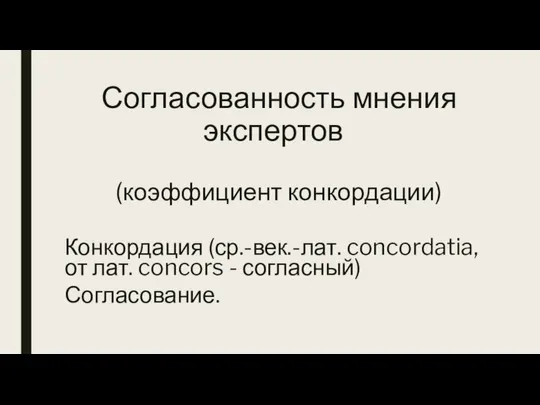 Согласованность мнения экспертов

(коэффициент конкордации)

Конкордация (ср.-век.-лат. concordatia, от лат. concors - согласный)

Согласование.